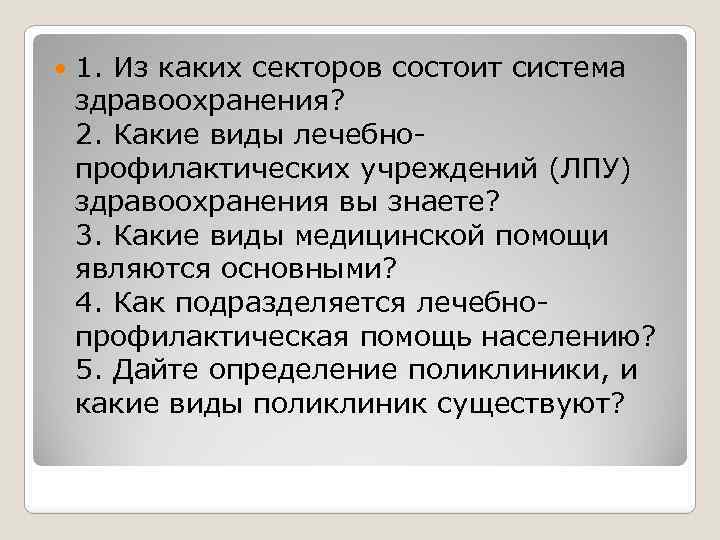 1. Из каких секторов состоит система здравоохранения?
2. Какие виды лечебно-профилактических учреждений (ЛПУ) здравоохранения вы знаете?
3. Какие виды медицинской помощи являются основными?
4. Как подразделяется лечебно-профилактическая помощь населению?
5. Дайте определение поликлиники, и какие виды поликлиник существуют?